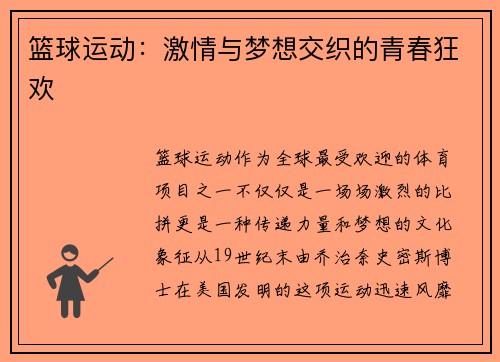 篮球运动：激情与梦想交织的青春狂欢

篮球运动作为全球最受欢迎的体育项目之一不仅仅是一场场激烈的比拼更是一种传递力量和梦想的文化象征从19世纪末由乔治奈史密斯博士在美国发明的这项运动迅速风靡